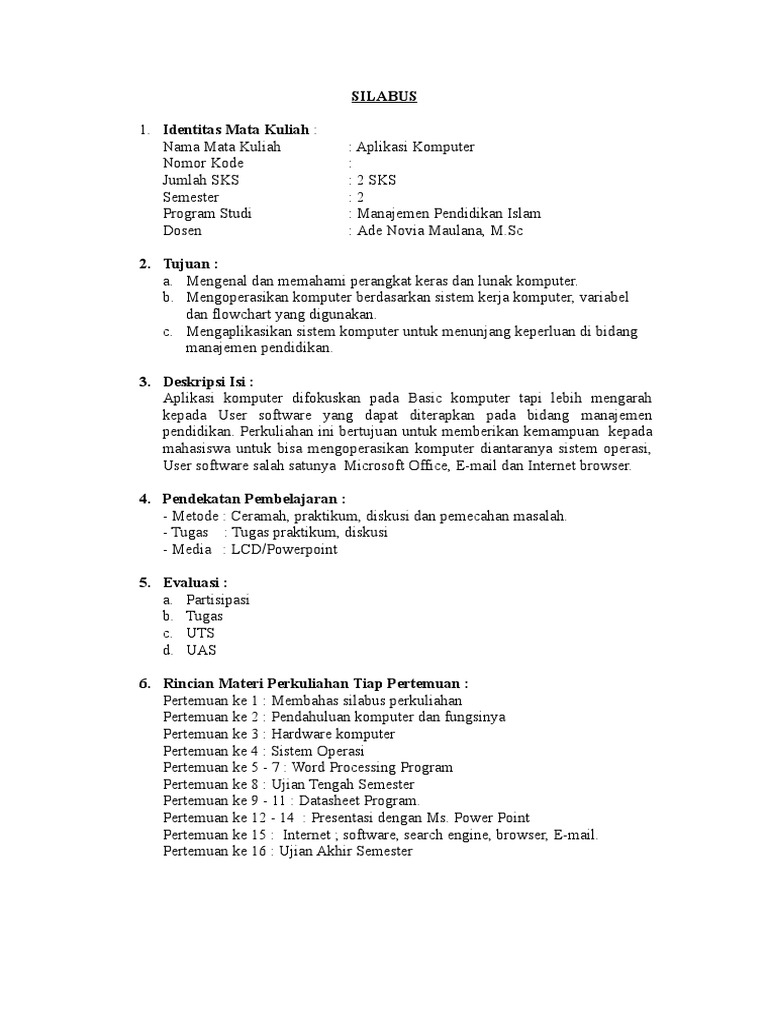 SILABUS

1. Identitas Mata Kuliah :
Nama Mata Kuliah : Aplikasi Komputer
Nomor Kode :
Jumlah SKS : 2 SKS
Semester : 2
Program Studi : Manajemen Pendidikan Islam
Dosen : Ade Novia Maulana, M.Sc

2. Tujuan :
a. Mengenal dan memahami perangkat keras dan lunak komputer.
b. Mengoperasikan komputer berdasarkan sistem kerja komputer, variabel dan flowchart yang digunakan.
c. Mengaplikasikan sistem komputer untuk menunjang keperluan di bidang manajemen pendidikan.

3. Deskripsi Isi :
Aplikasi komputer difokuskan pada Basic komputer tapi lebih mengarah kepada User software yang dapat diterapkan pada bidang manajemen pendidikan. Perkuliahan ini bertujuan untuk memberikan kemampuan kepada mahasiswa untuk bisa mengoperasikan komputer diantaranya sistem operasi, User software salah satunya Microsoft Office, E-mail dan Internet browser.

4. Pendekatan Pembelajaran :
- Metode : Ceramah, praktikum, diskusi dan pemecahan masalah.
- Tugas : Tugas praktikum, diskusi
- Media : LCD/Powerpoint

5. Evaluasi :
a. Partisipasi
b. Tugas
c. UTS
d. UAS

6. Rincian Materi Perkuliahan Tiap Pertemuan :
Pertemuan ke 1 : Membahas silabus perkuliahan
Pertemuan ke 2 : Pendahuluan komputer dan fungsinya
Pertemuan ke 3 : Hardware komputer
Pertemuan ke 4 : Sistem Operasi
Pertemuan ke 5 - 7 : Word Processing Program
Pertemuan ke 8 : Ujian Tengah Semester
Pertemuan ke 9 - 11 : Datasheet Program.
Pertemuan ke 12 - 14 : Presentasi dengan Ms. Power Point
Pertemuan ke 15 : Internet ; software, search engine, browser, E-mail.
Pertemuan ke 16 : Ujian Akhir Semester